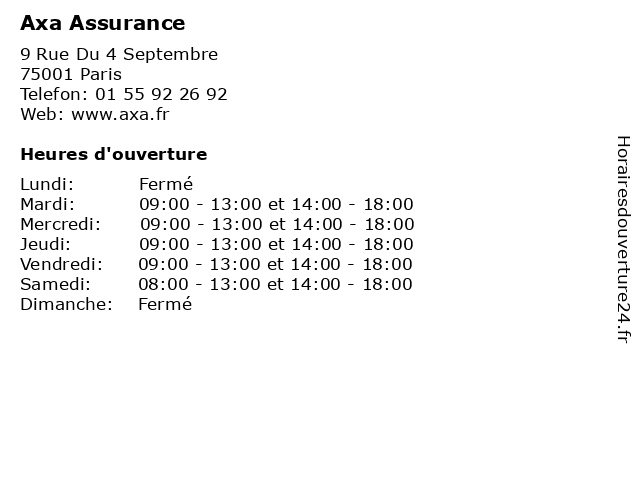 Axa Assurance

9 Rue Du 4 Septembre
75001 Paris
Telefon: 01 55 92 26 92
Web: www.axa.fr

Heures d'ouverture

Lundi: Fermé
Mardi: 09:00 - 13:00 et 14:00 - 18:00
Mercredi: 09:00 - 13:00 et 14:00 - 18:00
Jeudi: 09:00 - 13:00 et 14:00 - 18:00
Vendredi: 09:00 - 13:00 et 14:00 - 18:00
Samedi: 08:00 - 13:00 et 14:00 - 18:00
Dimanche: Fermé

Horairesdouverture24.fr